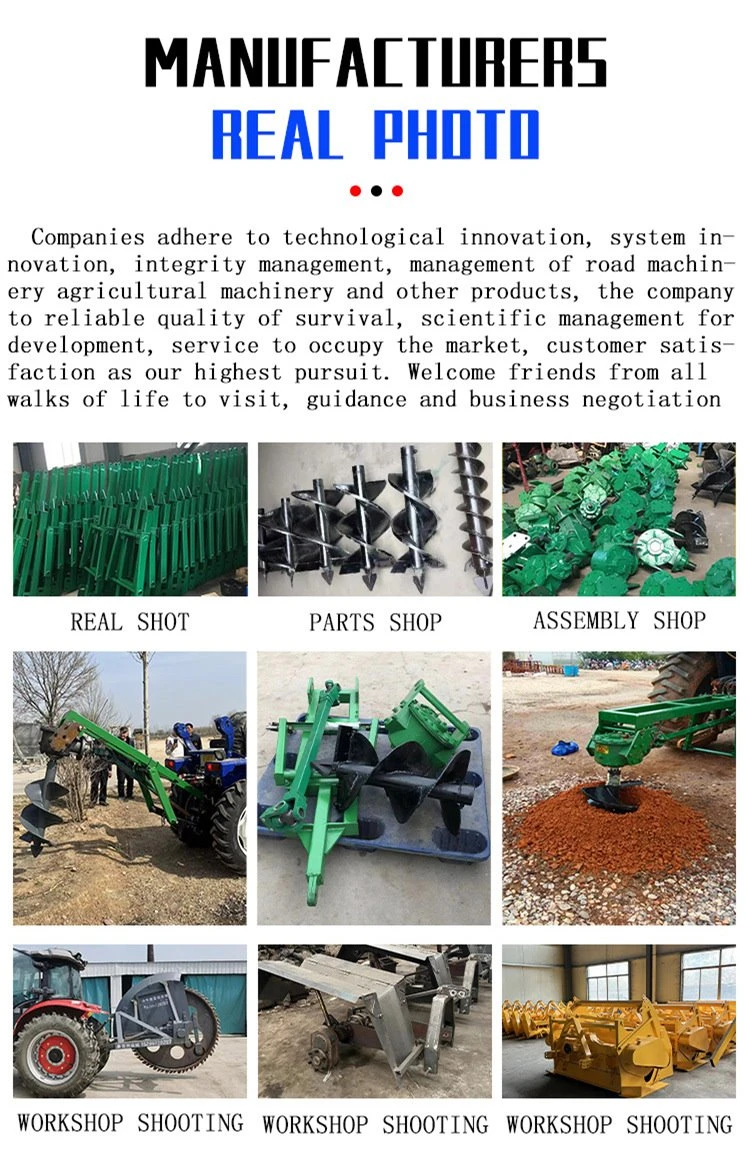 MANUFACTURERS
REAL PHOTO

Companies adhere to technological innovation, system innovation, integrity management, management of road machinery agricultural machinery and other products, the company to reliable quality of survival, scientific management for development, service to occupy the market, customer satisfaction as our highest pursuit. Welcome friends from all walks of life to visit, guidance and business negotiation

REAL SHOT

PARTS SHOP

ASSEMBLY SHOP

WORKSHOP SHOOTING

WORKSHOP SHOOTING

WORKSHOP SHOOTING